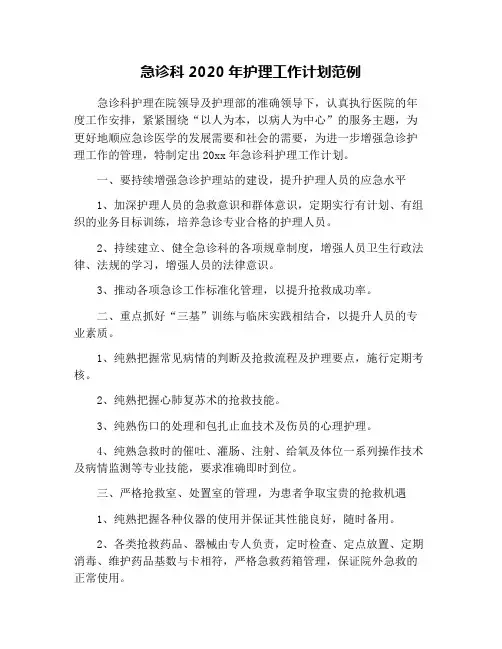 急诊科 2020 年护理工作计划范例

急诊科护理在院领导及护理部的准确领导下，认真执行医院的年度工作安排，紧紧围绕“以人为本，以病人为中心”的服务主题，为更好地顺应急诊医学的发展需要和社会的需要，为进一步增强急诊护理工作的管理，特制定出 20xx 年急诊科护理工作计划。

一、要持续增强急诊护理站的建设，提升护理人员的应急水平

1、加深护理人员的急救意识和群体意识，定期实行有计划、有组织的业务目标训练，培养急诊专业合格的护理人员。

2、持续建立、健全急诊科的各项规章制度，增强人员卫生行政法律、法规的学习，增强人员的法律意识。

3、推动各项急诊工作标准化管理，以提升抢救成功率。

二、重点抓好“三基”训练与临床实践相结合，以提升人员的专业素质。

1、纯熟把握常见病情的判断及抢救流程及护理要点，施行定期考核。

2、纯熟把握心肺复苏术的抢救技能。

3、纯熟伤口的处理和包扎止血技术及伤员的心理护理。

4、纯熟急救时的催吐、灌肠、注射、给氧及体位一系列操作技术及病情监测等专业技能，要求准确即时到位。

三、严格抢救室、处置室的管理，为患者争取宝贵的抢救机遇

1、纯熟把握各种仪器的使用并保证其性能良好，随时备用。

2、各类抢救药品、器械由专人负责，定时检查、定点放置、定期消毒、维护药品基数与卡相符，严格急救药箱管理，保证院外急救的正常使用。